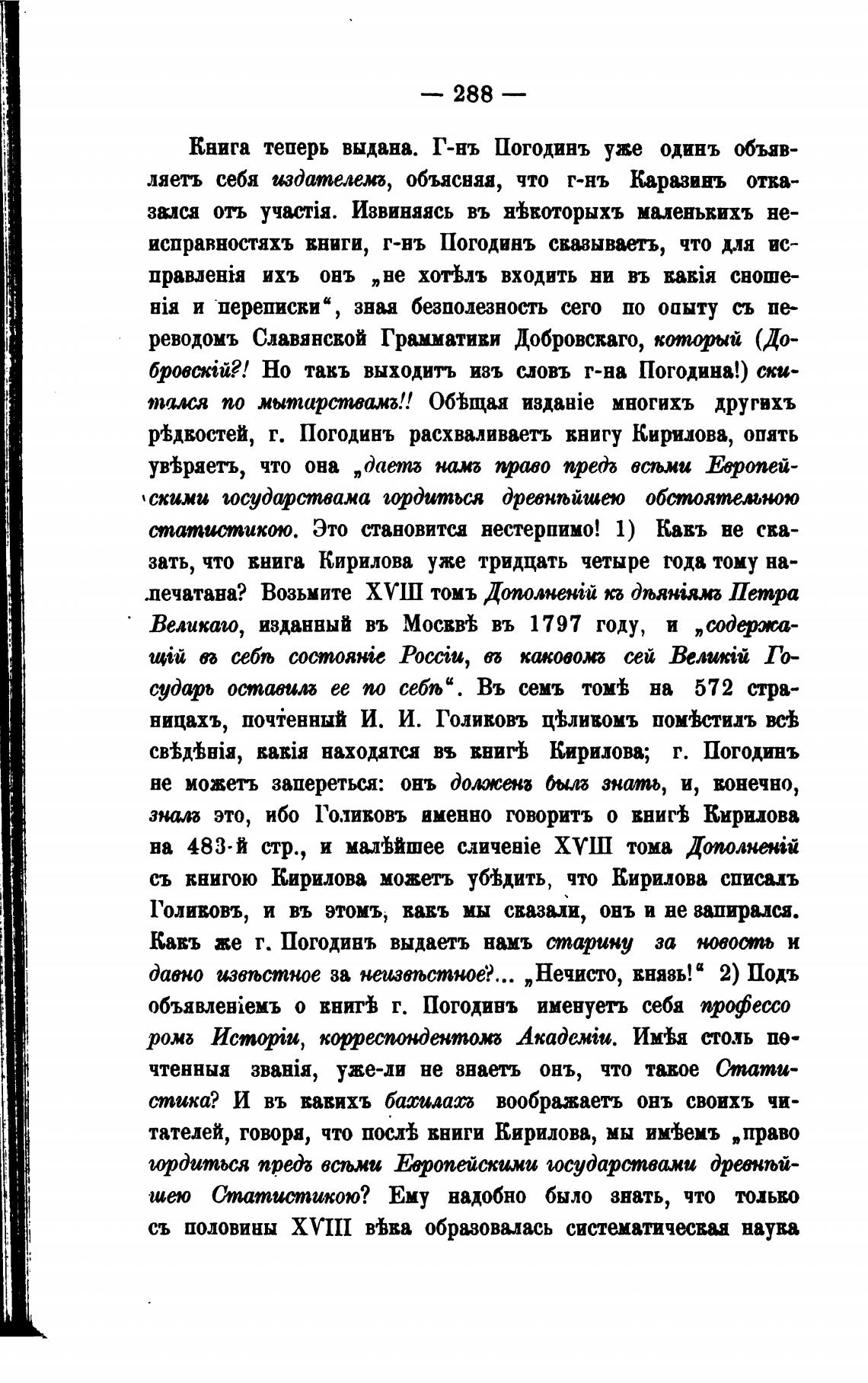 — 288 —

Книга теперь выдана. Г-нъ Погодинъ уже одинъ объявляетъ себя издателемъ, объясняя, что г-нъ Каразинъ отказался отъ участія. Извиняясь въ нѣкоторыхъ маленькихъ неисправностяхъ книги, г-нъ Погодинъ сказываетъ, что для исправленія ихъ онъ „не хотѣлъ входить ни въ какія сношенія и переписки“, зная безполезность сего по опыту съ переводомъ Славянской Грамматики Добровскаго, который (Добровскій?! Но такъ выходитъ изъ словъ г-на Погодина!) скитался по мытарствамъ!! Обѣщая изданіе многихъ другихъ рѣдкостей, г. Погодинъ расхваливаетъ книгу Кирилова, опять увѣряетъ, что она „даетъ намъ право предъ всѣми Европейскими государствама гордиться древнѣйшею обстоятельною статистикою. Это становится нестерпимо! 1) Какъ не сказать, что книга Кирилова уже тридцать четыре года тому напечатана? Возьмите XVIII томъ Дополненій къ дѣяніямъ Петра Великаго, изданный въ Москвѣ въ 1797 году, и „содержащій въ себѣ состояніе Россіи, въ каковомъ сей Великій Государь оставилъ ее по себѣ“. Въ семъ томѣ на 572 страницахъ, почтенный И. И. Голиковъ цѣликомъ помѣстилъ всѣ свѣдѣнія, какія находятся въ книгѣ Кирилова; г. Погодинъ не можетъ запереться: онъ долженъ былъ знать, и, конечно, зналъ это, ибо Голиковъ именно говоритъ о книгѣ Кирилова на 483-й стр., и малѣйшее сличеніе XVIII тома Дополненій съ книгою Кирилова можетъ убѣдить, что Кирилова списалъ Голиковъ, и въ этомъ, какъ мы сказали, онъ и не запирался. Какъ же г. Погодинъ выдаетъ намъ старину за новость и давно извѣстное за неизвѣстное?... „Нечисто, князь!“ 2) Подъ объявленіемъ о книгѣ г. Погодинъ именуетъ себя профессоромъ Исторіи, корреспондентомъ Академіи. Имѣя столь почтенныя званія, уже-ли не знаетъ онъ, что такое Статистика? И въ какихъ бахилахъ воображаетъ онъ своихъ читателей, говоря, что послѣ книги Кирилова, мы имѣемъ „право гордиться предъ всѣми Европейскими государствами древнѣйшею Статистикою? Ему надобно было знать, что только съ половины XVIII вѣка образовалась систематическая наука